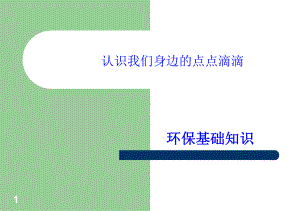 认识我们身边的点点滴滴

环保基础知识

1